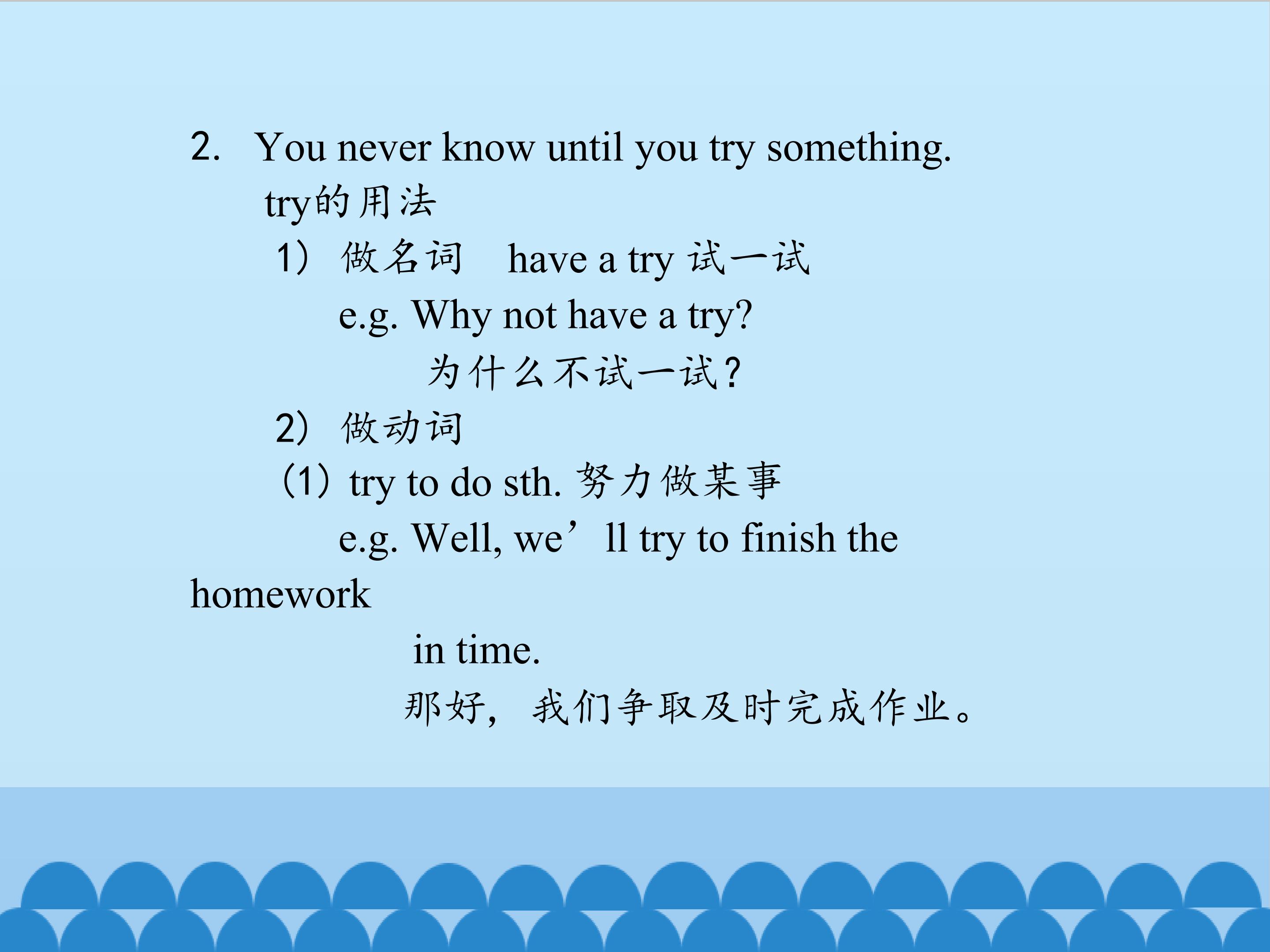 2. You never know until you try something.

try的用法

1）做名词 have a try 试一试

e.g. Why not have a try?

为什么不试一试？

2）做动词

（1）try to do sth. 努力做某事

e.g. Well, we'll try to finish the homework in time.

那好，我们争取及时完成作业。